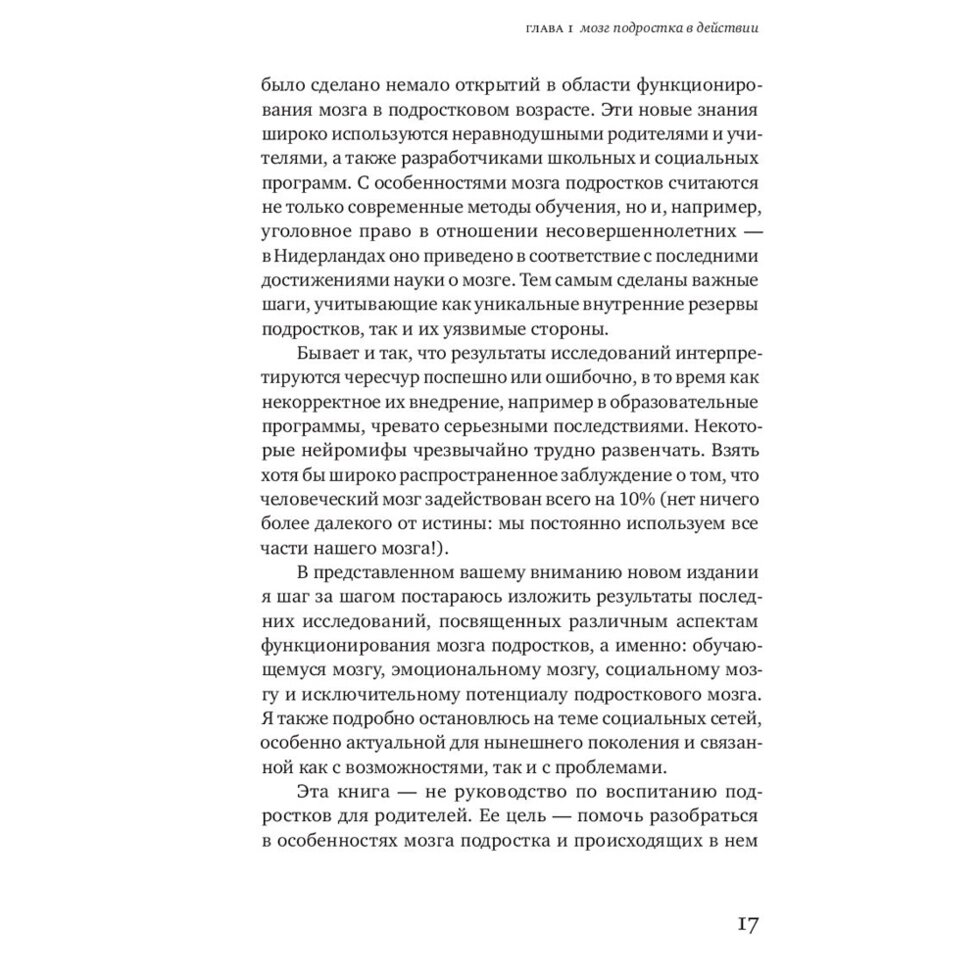 ГЛАВА 1 мозг подростка в действии

было сделано немало открытий в области функционирования мозга в подростковом возрасте. Эти новые знания широко используются неравнодушными родителями и учителями, а также разработчиками школьных и социальных программ. С особенностями мозга подростков считаются не только современные методы обучения, но и, например, уголовное право в отношении несовершеннолетних — в Нидерландах оно приведено в соответствие с последними достижениями науки о мозге. Тем самым сделаны важные шаги, учитывающие как уникальные внутренние резервы подростков, так и их уязвимые стороны.

Бывает и так, что результаты исследований интерпретируются чересчур поспешно или ошибочно, в то время как некорректное их внедрение, например в образовательные программы, чревато серьезными последствиями. Некоторые нейромифы чрезвычайно трудно развенчать. Взять хотя бы широко распространенное заблуждение о том, что человеческий мозг задействован всего на 10% (нет ничего более далекого от истины: мы постоянно используем все части нашего мозга!).

В представленном вашему вниманию новом издании я шаг за шагом постараюсь изложить результаты последних исследований, посвященных различным аспектам функционирования мозга подростков, а именно: обучающемуся мозгу, эмоциональному мозгу, социальному мозгу и исключительному потенциалу подросткового мозга. Я также подробно остановлюсь на теме социальных сетей, особенно актуальной для нынешнего поколения и связанной как с возможностями, так и с проблемами.

Эта книга — не руководство по воспитанию подростков для родителей. Ее цель — помочь разобраться в особенностях мозга подростка и происходящих в нем

17